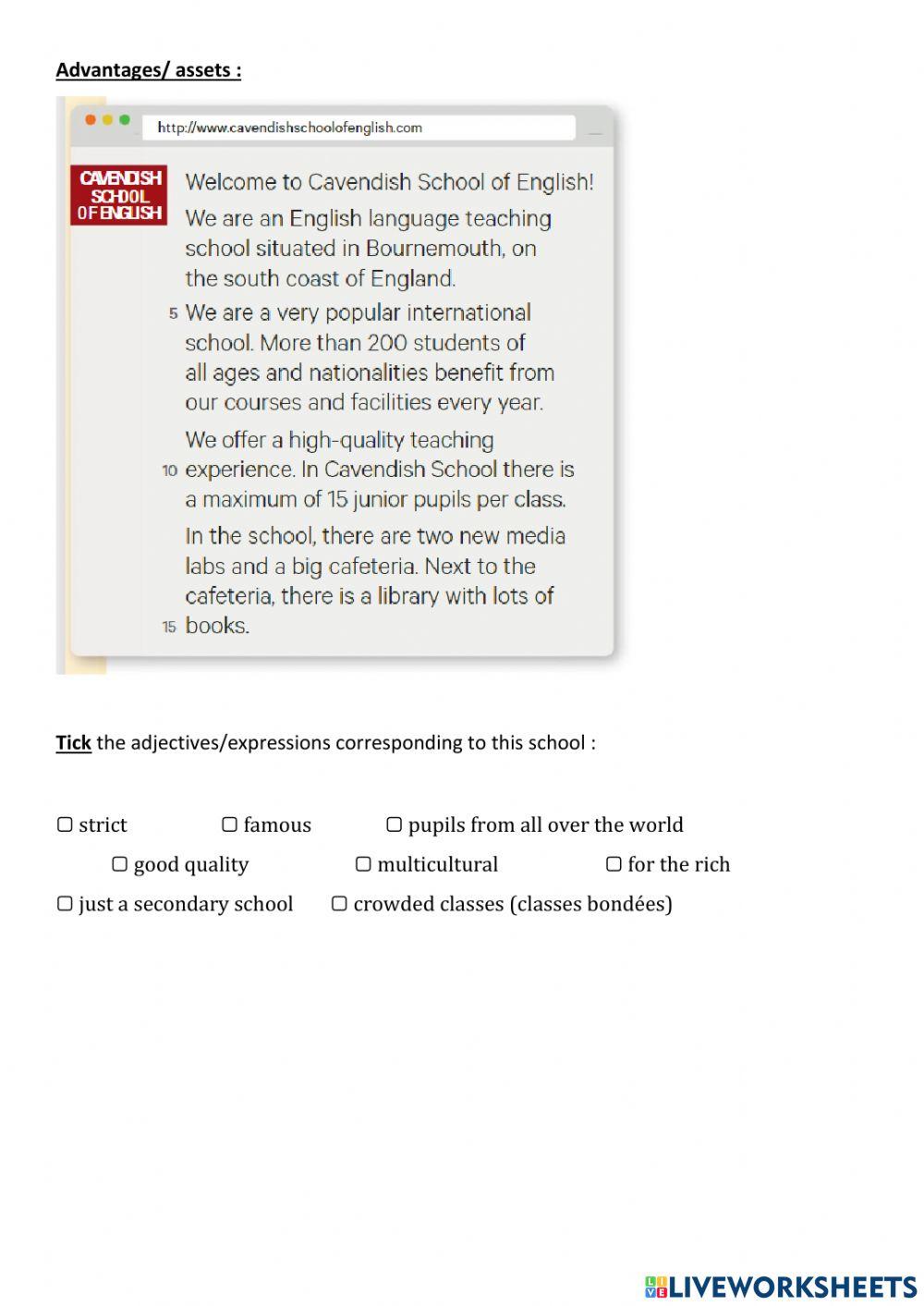 Advantages/ assets :

http://www.cavendishschoolofenglish.com

CAVENDISH SCHOOL OF ENGLISH

Welcome to Cavendish School of English!

We are an English language teaching school situated in Bournemouth, on the south coast of England.

5 We are a very popular international school. More than 200 students of all ages and nationalities benefit from our courses and facilities every year.

We offer a high-quality teaching 10 experience. In Cavendish School there is a maximum of 15 junior pupils per class.

In the school, there are two new media labs and a big cafeteria. Next to the cafeteria, there is a library with lots of 15 books.

Tick the adjectives/expressions corresponding to this school :

▢ strict ▢ famous ▢ pupils from all over the world

▢ good quality ▢ multicultural ▢ for the rich

▢ just a secondary school ▢ crowded classes (classes bondées)

LIVEWORKSHEETS